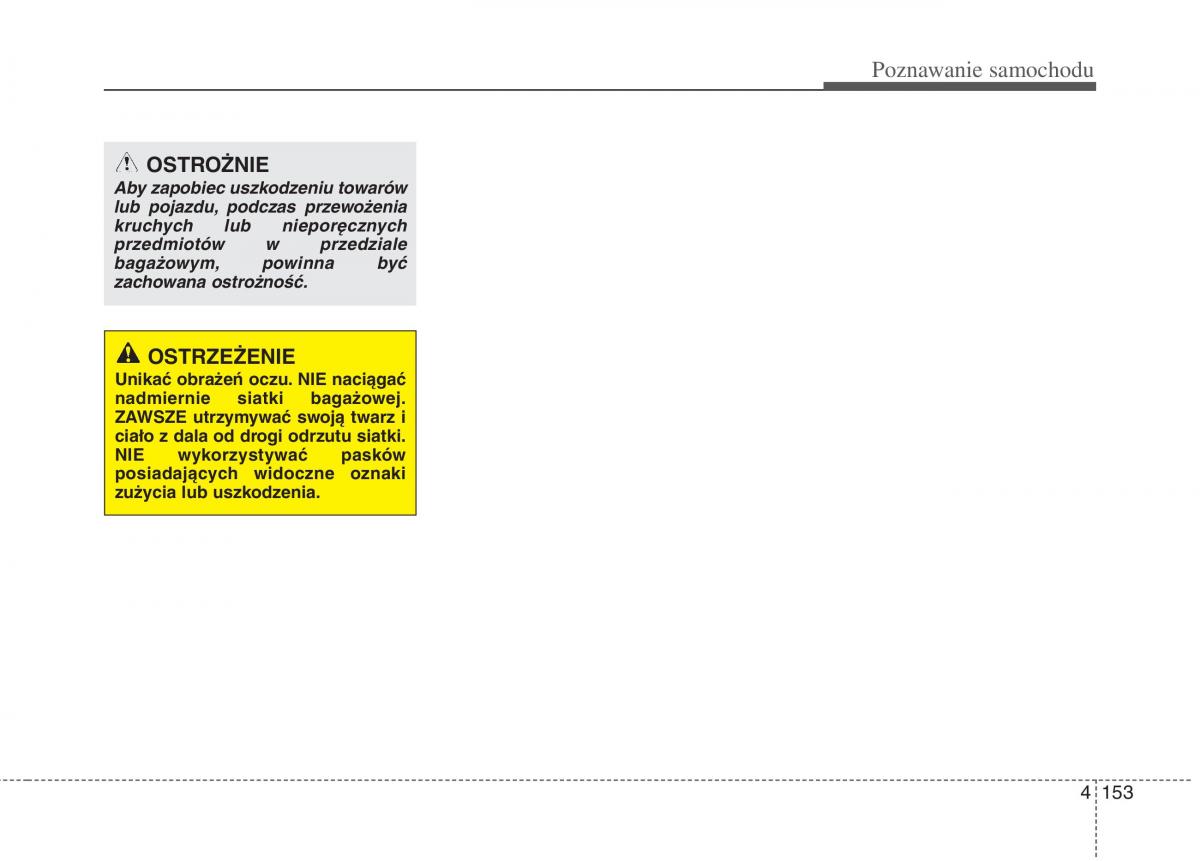 Poznawanie samochodu

OSTROŻNIE
Aby zapobiec uszkodzeniu towarów lub pojazdu, podczas przewożenia kruchych lub nieporęcznych przedmiotów w przedziale bagażowym, powinna być zachowana ostrożność.

OSTRZEŻENIE
Unikać obrażeń oczu. NIE naciągać nadmiernie siatki bagażowej. ZAWSZE utrzymywać swoją twarz i ciało z dala od drogi odrzutu siatki. NIE wykorzystywać pasków posiadających widoczne oznaki zużycia lub uszkodzenia.

4 153